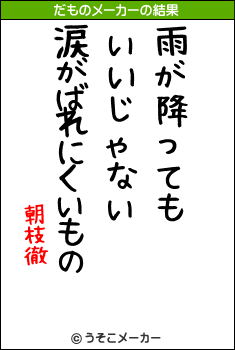 だものメーカーの結果

雨が降っても

いいじゃない

涙がばれにくいもの

朝枝徹

© うそこメーカー